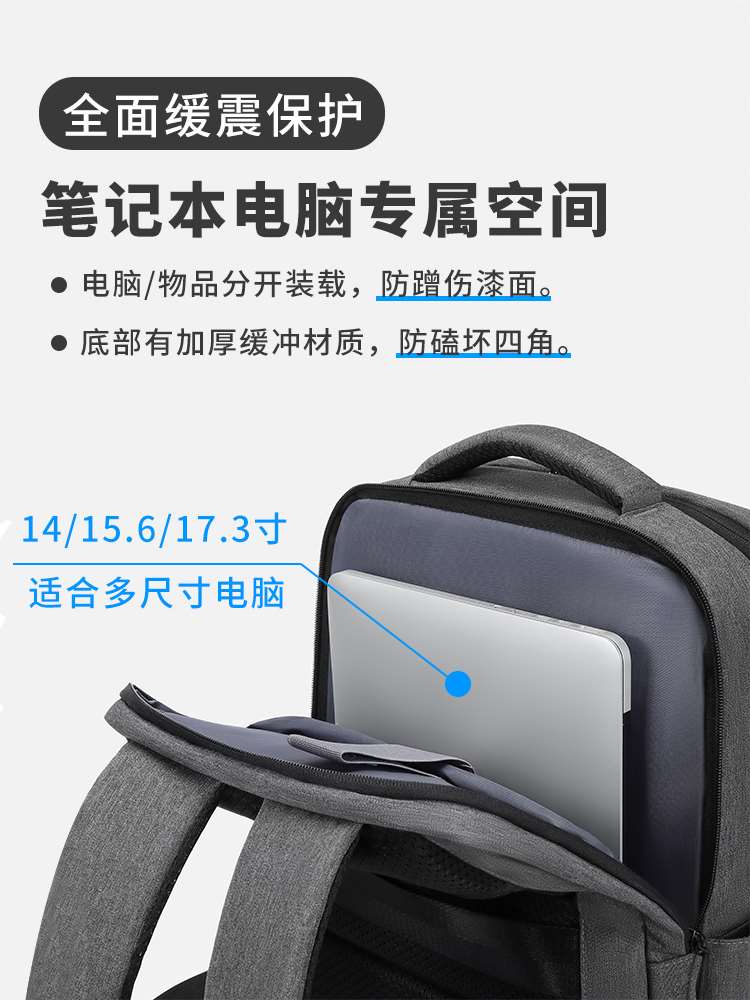 全面缓震保护

笔记本电脑专属空间

● 电脑/物品分开装载，防蹭伤漆面。

● 底部有加厚缓冲材质，防磕坏四角。

14/15.6/17.3寸

适合多尺寸电脑